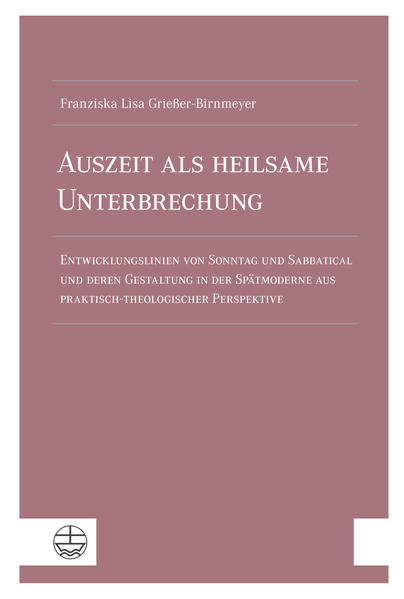 Franziska Lisa Grießer-Birnmeyer

Auszeit als heilsame Unterbrechung

Entwicklungslinien von Sonntag und Sabbatical und deren Gestaltung in der Spätmoderne aus praktisch-theologischer Perspektive